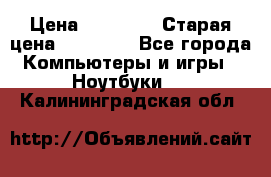 Цена Старая цена Все города Компьютеры и игры Ноутбуки Калининградская обл

http://Объявлений.сайт